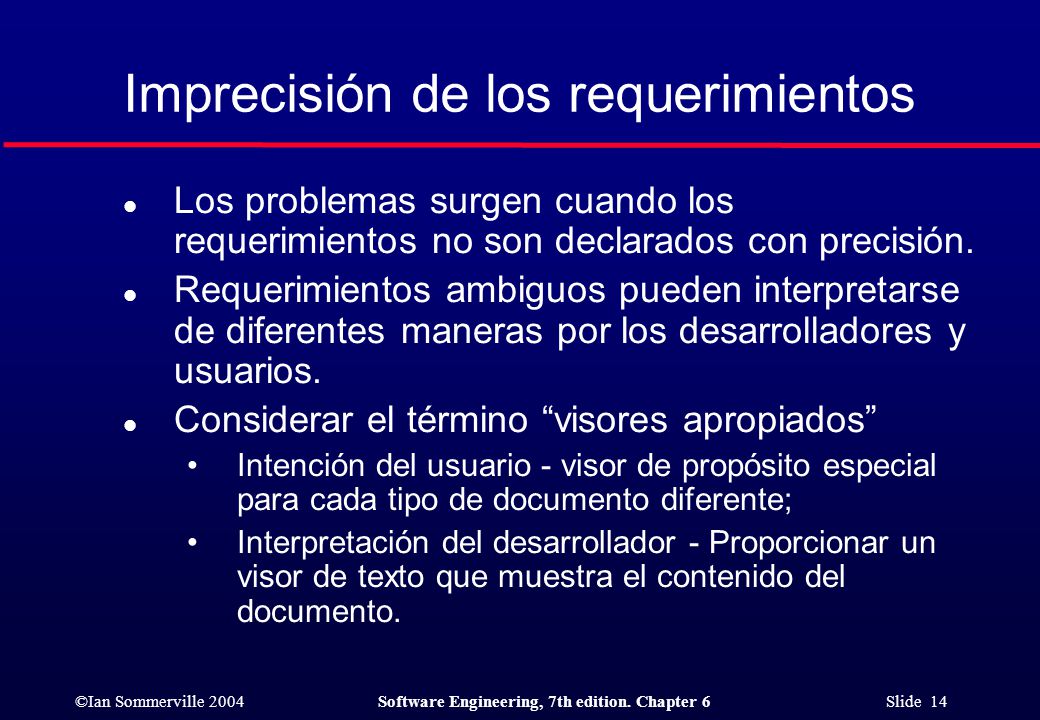 Imprecisión de los requerimientos

- Los problemas surgen cuando los requerimientos no son declarados con precisión.
- Requerimientos ambiguos pueden interpretarse de diferentes maneras por los desarrolladores y usuarios.
- Considerar el término “visores apropiados”
  - Intención del usuario - visor de propósito especial para cada tipo de documento diferente;
  - Interpretación del desarrollador - Proporcionar un visor de texto que muestra el contenido del documento.

©Ian Sommerville 2004 Software Engineering, 7th edition. Chapter 6 Slide 14